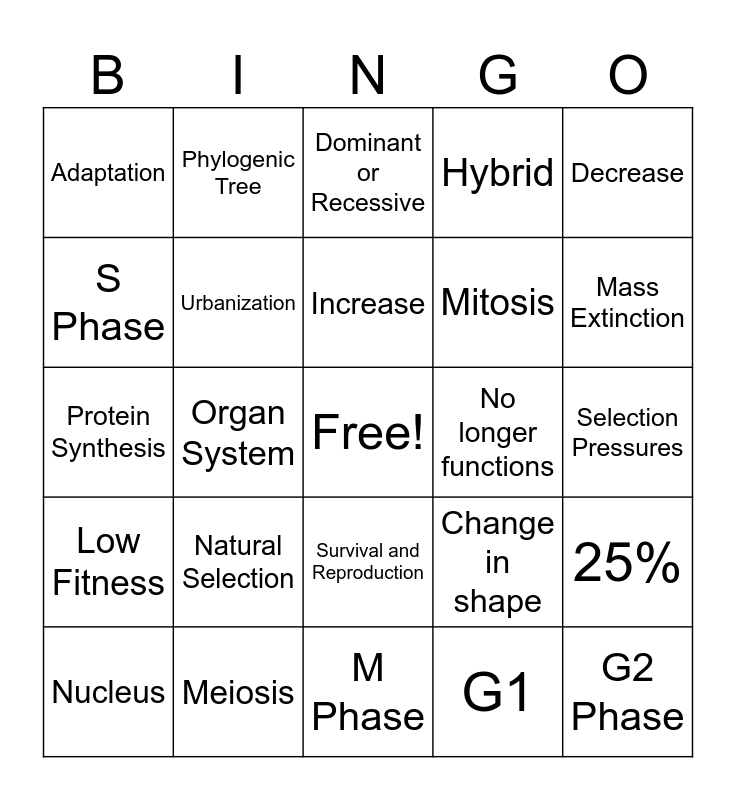 | B | I | N | G | O |
|---|---|---|---|---|
| Adaptation | Phylogenic Tree | Dominant or Recessive | Hybrid | Decrease |
| S Phase | Urbanization | Increase | Mitosis | Mass Extinction |
| Protein Synthesis | Organ System | Free! | No longer functions | Selection Pressures |
| Low Fitness | Natural Selection | Survival and Reproduction | Change in shape | 25% |
| Nucleus | Meiosis | M Phase | G1 | G2 Phase |